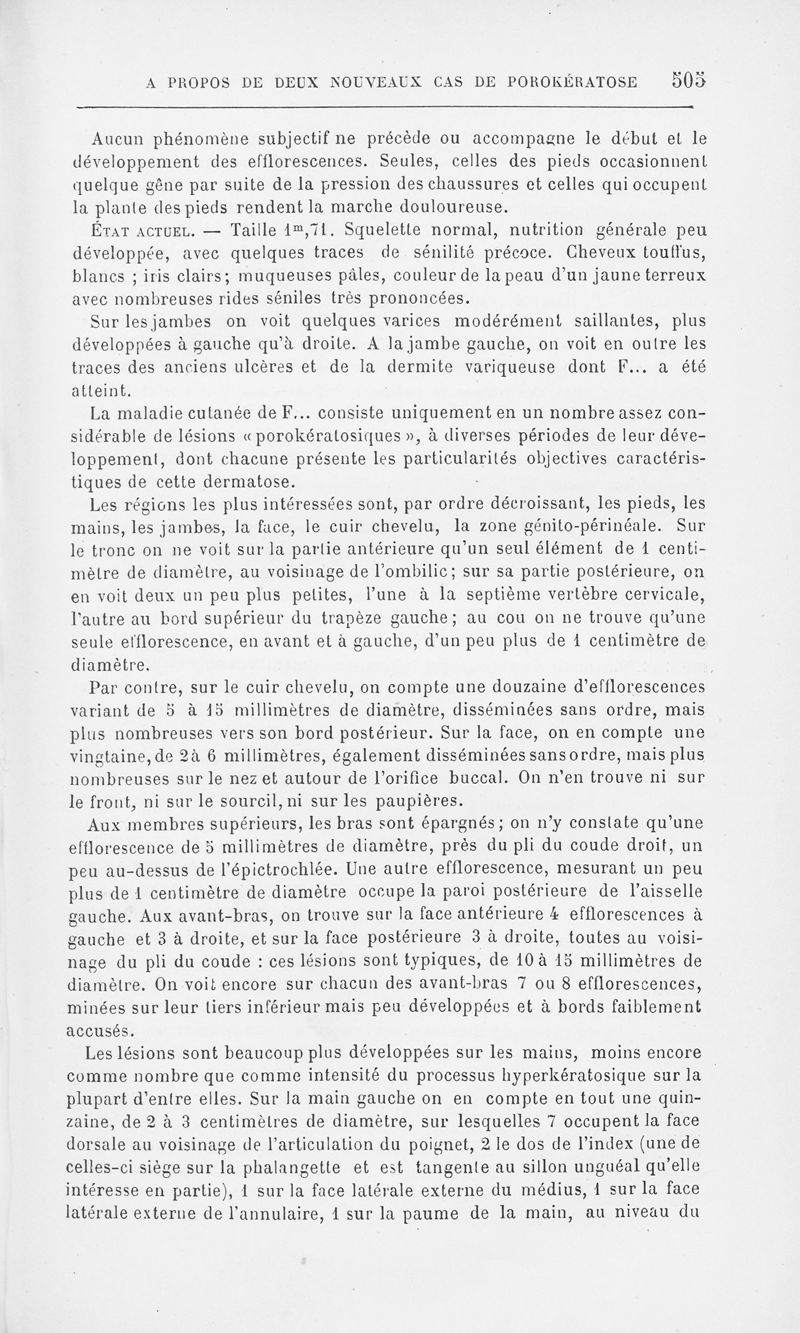 A PROPOS DE DEUX NOUVEAUX CAS DE POROKÉRATOSE 505

Aucun phénomène subjectif ne précède ou accompagne le début et le développement des efflorescences. Seules, celles des pieds occasionnent quelque gêne par suite de la pression des chaussures et celles qui occupent la plante des pieds rendent la marche douloureuse.

État actuel. — Taille $1^m,71$. Squelette normal, nutrition générale peu développée, avec quelques traces de sénilité précoce. Cheveux touffus, blancs ; iris clairs ; muqueuses pâles, couleur de la peau d'un jaune terreux avec nombreuses rides séniles très prononcées.

Sur les jambes on voit quelques varices modérément saillantes, plus développées à gauche qu'à droite. A la jambe gauche, on voit en outre les traces des anciens ulcères et de la dermite variqueuse dont F... a été atteint.

La maladie cutanée de F... consiste uniquement en un nombre assez considérable de lésions « porokératosiques », à diverses périodes de leur développement, dont chacune présente les particularités objectives caractéristiques de cette dermatose.

Les régions les plus intéressées sont, par ordre décroissant, les pieds, les mains, les jambes, la face, le cuir chevelu, la zone génito-périnéale. Sur le tronc on ne voit sur la partie antérieure qu'un seul élément de 1 centimètre de diamètre, au voisinage de l'ombilic ; sur sa partie postérieure, on en voit deux un peu plus petites, l'une à la septième vertèbre cervicale, l'autre au bord supérieur du trapèze gauche ; au cou on ne trouve qu'une seule efflorescence, en avant et à gauche, d'un peu plus de 1 centimètre de diamètre.

Par contre, sur le cuir chevelu, on compte une douzaine d'efflorescences variant de 5 à 15 millimètres de diamètre, disséminées sans ordre, mais plus nombreuses vers son bord postérieur. Sur la face, on en compte une vingtaine, de 2 à 6 millimètres, également disséminées sans ordre, mais plus nombreuses sur le nez et autour de l'orifice buccal. On n'en trouve ni sur le front, ni sur le sourcil, ni sur les paupières.

Aux membres supérieurs, les bras sont épargnés ; on n'y constate qu'une efflorescence de 5 millimètres de diamètre, près du pli du coude droit, un peu au-dessus de l'épictrochlée. Une autre efflorescence, mesurant un peu plus de 1 centimètre de diamètre occupe la paroi postérieure de l'aisselle gauche. Aux avant-bras, on trouve sur la face antérieure 4 efflorescences à gauche et 3 à droite, et sur la face postérieure 3 à droite, toutes au voisinage du pli du coude : ces lésions sont typiques, de 10 à 15 millimètres de diamètre. On voit encore sur chacun des avant-bras 7 ou 8 efflorescences, minées sur leur tiers inférieur mais peu développées et à bords faiblement accusés.

Les lésions sont beaucoup plus développées sur les mains, moins encore comme nombre que comme intensité du processus hyperkératosique sur la plupart d'entre elles. Sur la main gauche on en compte en tout une quinzaine, de 2 à 3 centimètres de diamètre, sur lesquelles 7 occupent la face dorsale au voisinage de l'articulation du poignet, 2 le dos de l'index (une de celles-ci siège sur la phalangette et est tangente au sillon unguéal qu'elle intéresse en partie), 1 sur la face latérale externe du médius, 1 sur la face latérale externe de l'annulaire, 1 sur la paume de la main, au niveau du